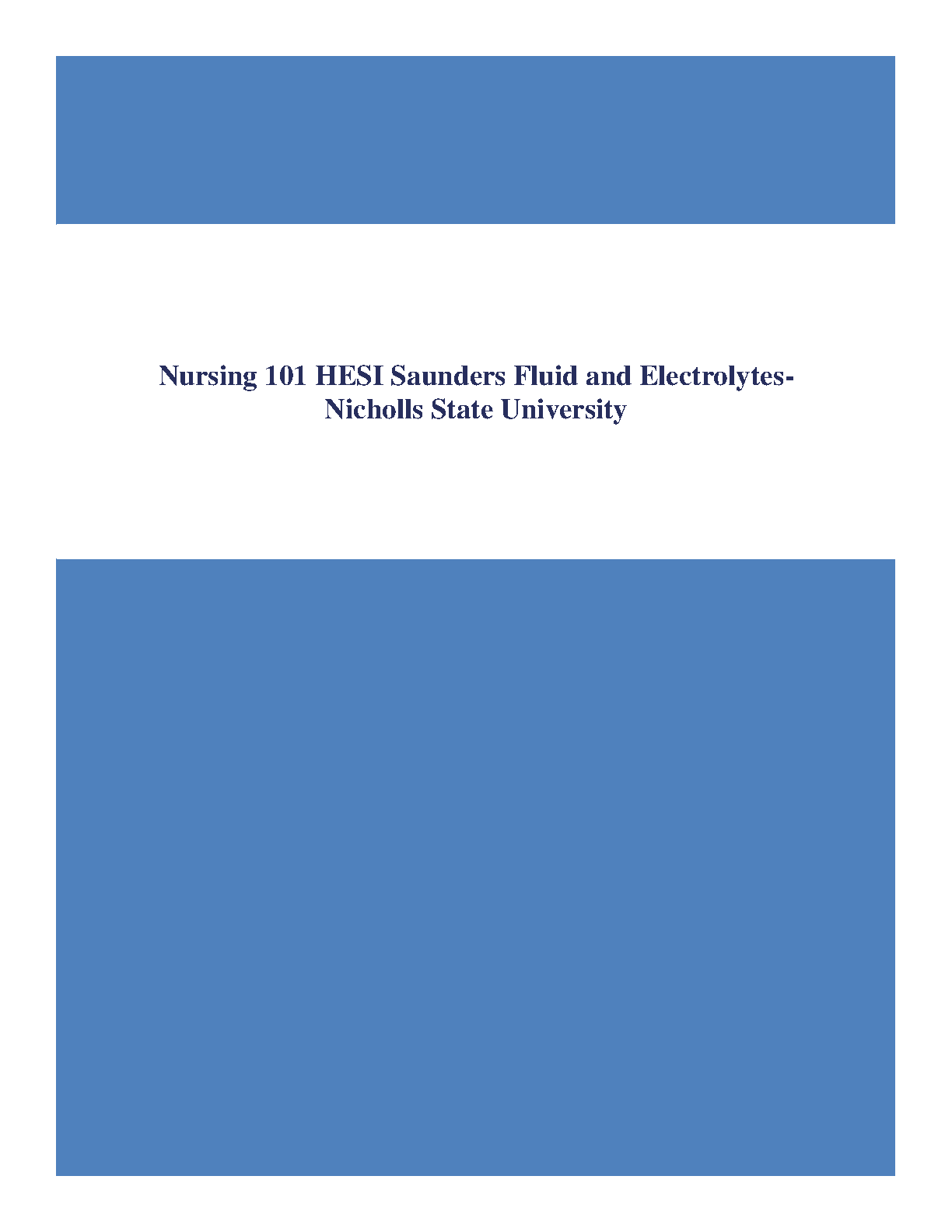 Nursing 101 HESI Saunders Fluid and Electrolytes-Nicholls State University